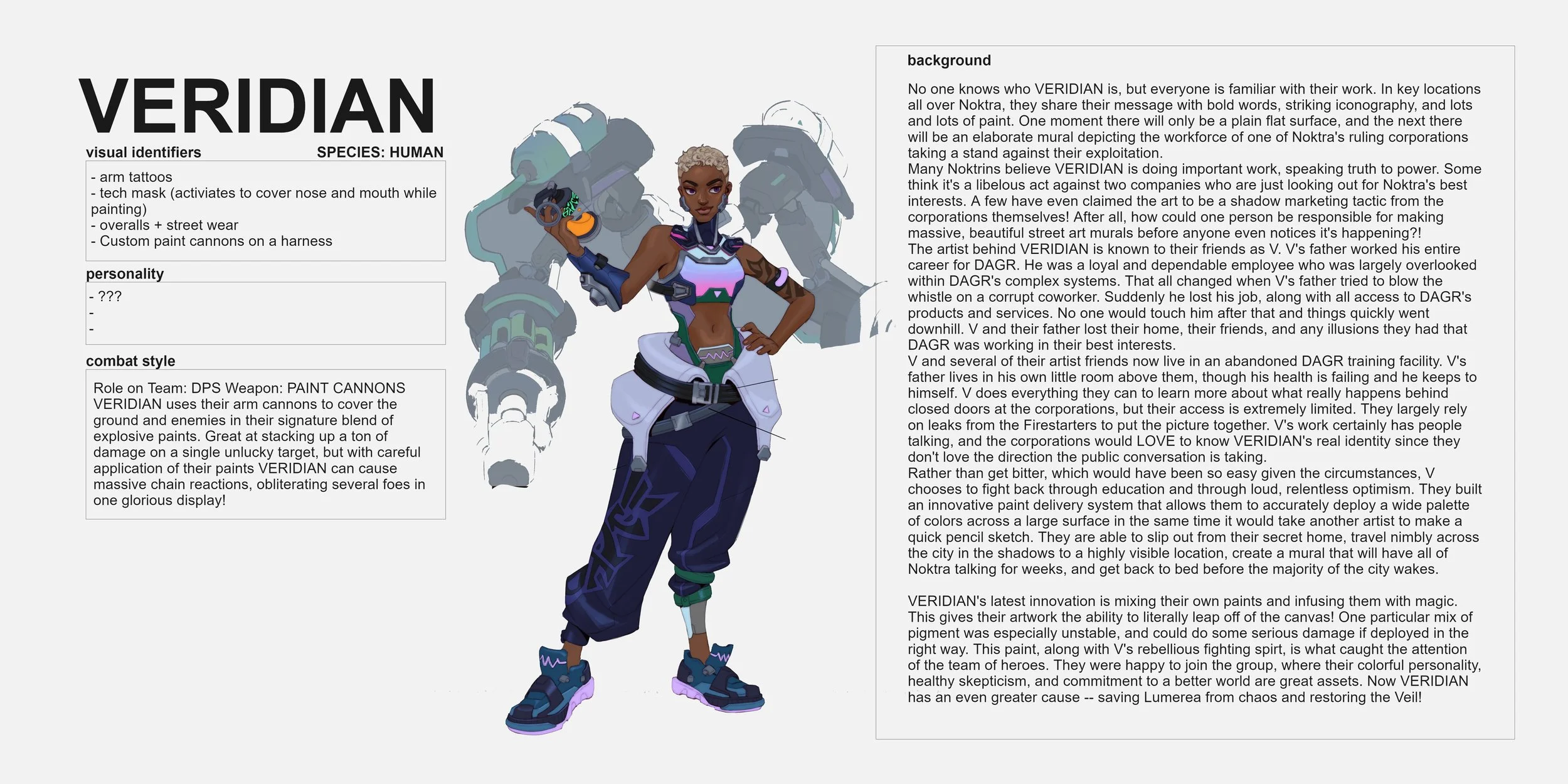 VERIDIAN

visual identifiers
SPECIES: HUMAN

- arm tattoos
- tech mask (activiates to cover nose and mouth while painting)
- overalls + street wear
- Custom paint cannons on a harness

personality

- ???
-
-

combat style

Role on Team: DPS Weapon: PAINT CANNONS VERIDIAN uses their arm cannons to cover the ground and enemies in their signature blend of explosive paints. Great at stacking up a ton of damage on a single unlucky target, but with careful application of their paints VERIDIAN can cause massive chain reactions, obliterating several foes in one glorious display!

background

No one knows who VERIDIAN is, but everyone is familiar with their work. In key locations all over Noktra, they share their message with bold words, striking iconography, and lots and lots of paint. One moment there will only be a plain flat surface, and the next there will be an elaborate mural depicting the workforce of one of Noktra's ruling corporations taking a stand against their exploitation.

Many Noktrins believe VERIDIAN is doing important work, speaking truth to power. Some think it's a libelous act against two companies who are just looking out for Noktra's best interests. A few have even claimed the art to be a shadow marketing tactic from the corporations themselves! After all, how could one person be responsible for making massive, beautiful street art murals before anyone even notices it's happening?!

The artist behind VERIDIAN is known to their friends as V. V's father worked his entire career for DAGR. He was a loyal and dependable employee who was largely overlooked within DAGR's complex systems. That all changed when V's father tried to blow the whistle on a corrupt coworker. Suddenly he lost his job, along with all access to DAGR's products and services. No one would touch him after that and things quickly went downhill. V and their father lost their home, their friends, and any illusions they had that DAGR was working in their best interests.

V and several of their artist friends now live in an abandoned DAGR training facility. V's father lives in his own little room above them, though his health is failing and he keeps to himself. V does everything they can to learn more about what really happens behind closed doors at the corporations, but their access is extremely limited. They largely rely on leaks from the Firestarters to put the picture together. V's work certainly has people talking, and the corporations would LOVE to know VERIDIAN's real identity since they don't love the direction the public conversation is taking.

Rather than get bitter, which would have been so easy given the circumstances, V chooses to fight back through education and through loud, relentless optimism. They built an innovative paint delivery system that allows them to accurately deploy a wide palette of colors across a large surface in the same time it would take another artist to make a quick pencil sketch. They are able to slip out from their secret home, travel nimbly across the city in the shadows to a highly visible location, create a mural that will have all of Noktra talking for weeks, and get back to bed before the majority of the city wakes.

VERIDIAN's latest innovation is mixing their own paints and infusing them with magic. This gives their artwork the ability to literally leap off of the canvas! One particular mix of pigment was especially unstable, and could do some serious damage if deployed in the right way. This paint, along with V's rebellious fighting spirt, is what caught the attention of the team of heroes. They were happy to join the group, where their colorful personality, healthy skepticism, and commitment to a better world are great assets. Now VERIDIAN has an even greater cause -- saving Lumerea from chaos and restoring the Veil!